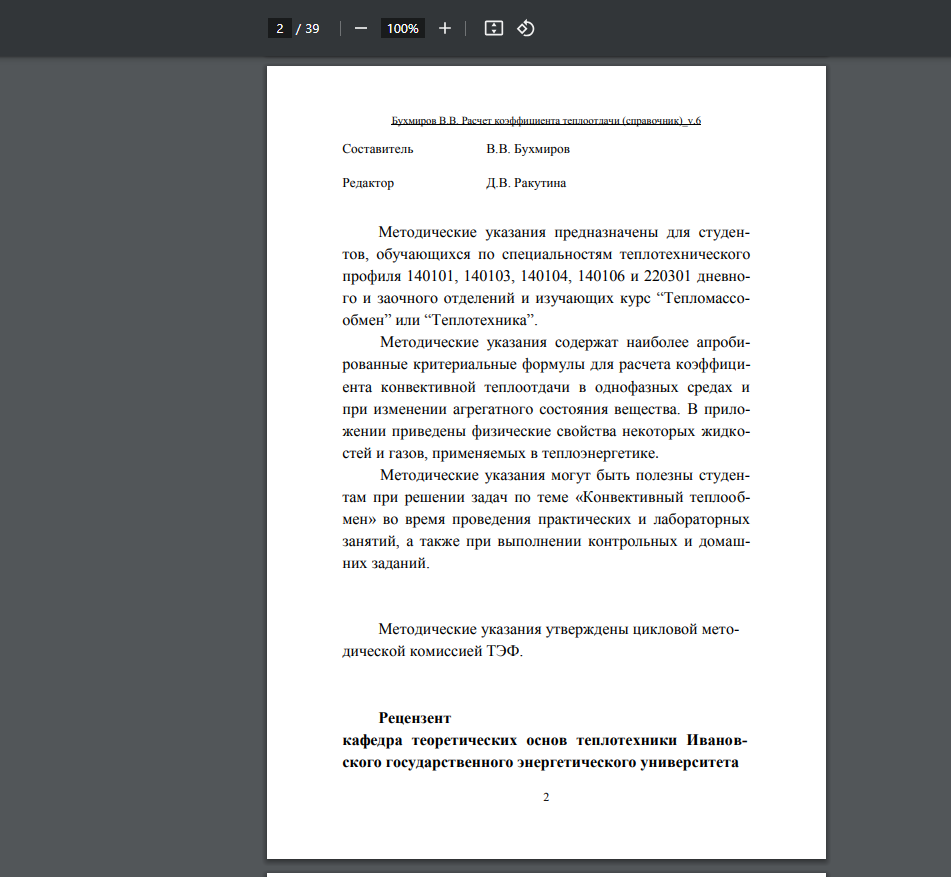 2 / 39 100%

Бухмиров В.В. Расчет коэффициента теплоотдачи (справочник)_v.6

Составитель В.В. Бухмиров

Редактор Д.В. Ракутина

Методические указания предназначены для студентов, обучающихся по специальностям теплотехнического профиля 140101, 140103, 140104, 140106 и 220301 дневного и заочного отделений и изучающих курс “Тепломассообмен” или “Теплотехника”.

Методические указания содержат наиболее апробированные критериальные формулы для расчета коэффициента конвективной теплоотдачи в однофазных средах и при изменении агрегатного состояния вещества. В приложении приведены физические свойства некоторых жидкостей и газов, применяемых в теплоэнергетике.

Методические указания могут быть полезны студентам при решении задач по теме «Конвективный теплообмен» во время проведения практических и лабораторных занятий, а также при выполнении контрольных и домашних заданий.

Методические указания утверждены цикловой методической комиссией ТЭФ.

Рецензент
кафедра теоретических основ теплотехники Ивановского государственного энергетического университета

2